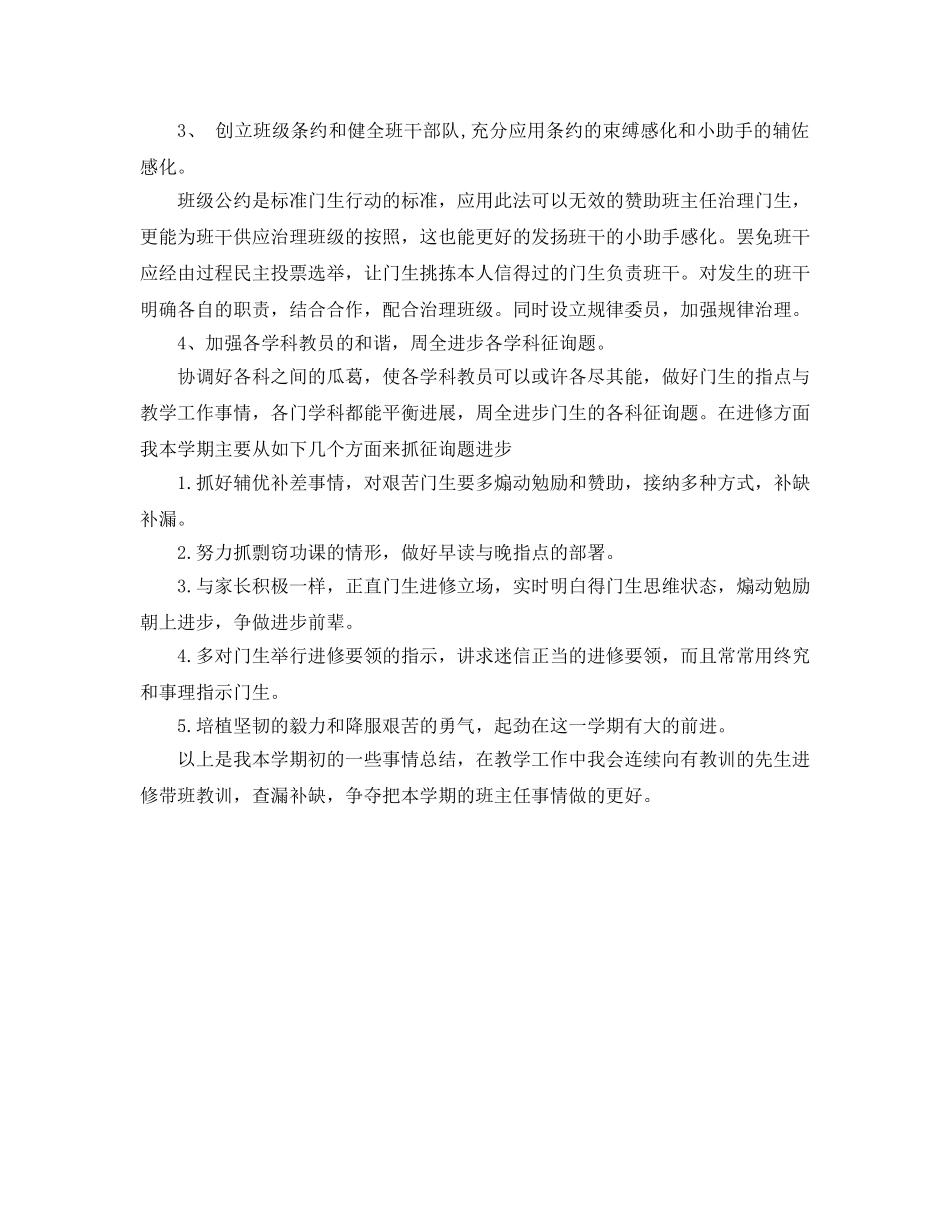 3、 创立班级条约和健全班干部队，充分应用条约的束缚感化和小助手的辅佐感化。

班级公约是标准门生行动的标准，应用此法可以无效的赞助班主任治理门生，更能为班干供应治理班级的按照，这也能更好的发扬班干的小助手感化。罢免班干应经由过程民主投票选举，让门生挑拣本人信得过的门生负责班干。对发生的班干明确各自的职责，结合合作，配合治理班级。同时设立规律委员，加强规律治理。

4、加强各学科教员的和谐，周全进步各学科征询题。

协调好各科之间的瓜葛，使各学科教员可以或许各尽其能，做好门生的指点与教学工作事情，各门学科都能平衡进展，周全进步门生的各科征询题。在进修方面我本学期主要从如下几个方面来抓征询题进步

1.抓好辅优补差事情，对艰苦门生要多煽动勉励和赞助，接纳多种方式，补缺补漏。

2.努力抓剽窃功课的情形，做好早读与晚指点的部署。

3.与家长积极一样，正直门生进修立场，实时明白得门生思维状态，煽动勉励朝上进步，争做进步前辈。

4.多对门生举行进修要领的指示，讲求迷信正当的进修要领，而且常常用终究和事理指示门生。

5.培植坚韧的毅力和降服艰苦的勇气，起劲在这一学期有大的前进。

以上是我本学期初的一些事情总结，在教学工作中我会连续向有教训的先生进修带班教训，查漏补缺，争夺把本学期的班主任事情做的更好。